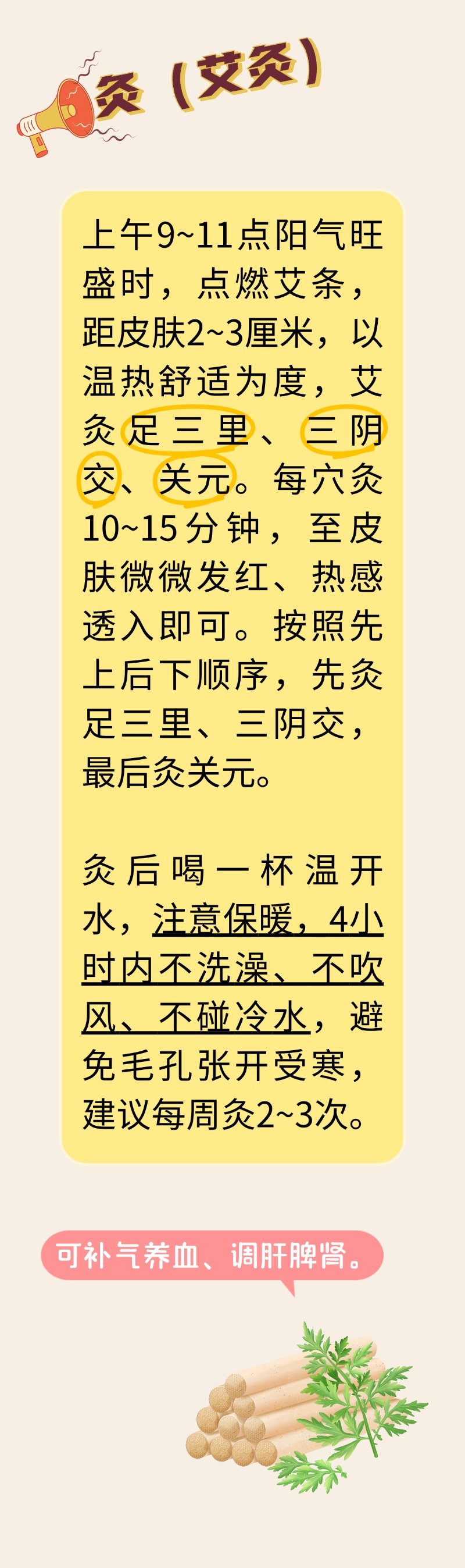 灸（艾灸）

上午9~11点阳气旺盛时，点燃艾条，距皮肤2~3厘米，以温热舒适为度，艾灸足三里、三阴交、关元。每穴灸10~15分钟，至皮肤微微发红、热感透入即可。按照先上后下顺序，先灸足三里、三阴交，最后灸关元。

灸后喝一杯温开水，注意保暖，4小时内不洗澡、不吹风、不碰冷水，避免毛孔张开受寒，建议每周灸2~3次。

可补气养血、调肝脾肾。